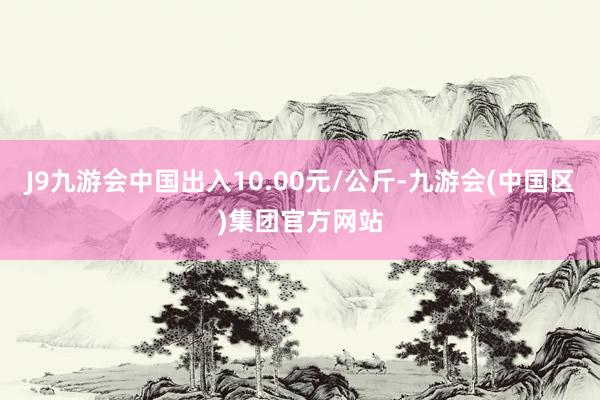 J9九游会中国出入10.00元/公斤-九游会(中国区)集团官方网站